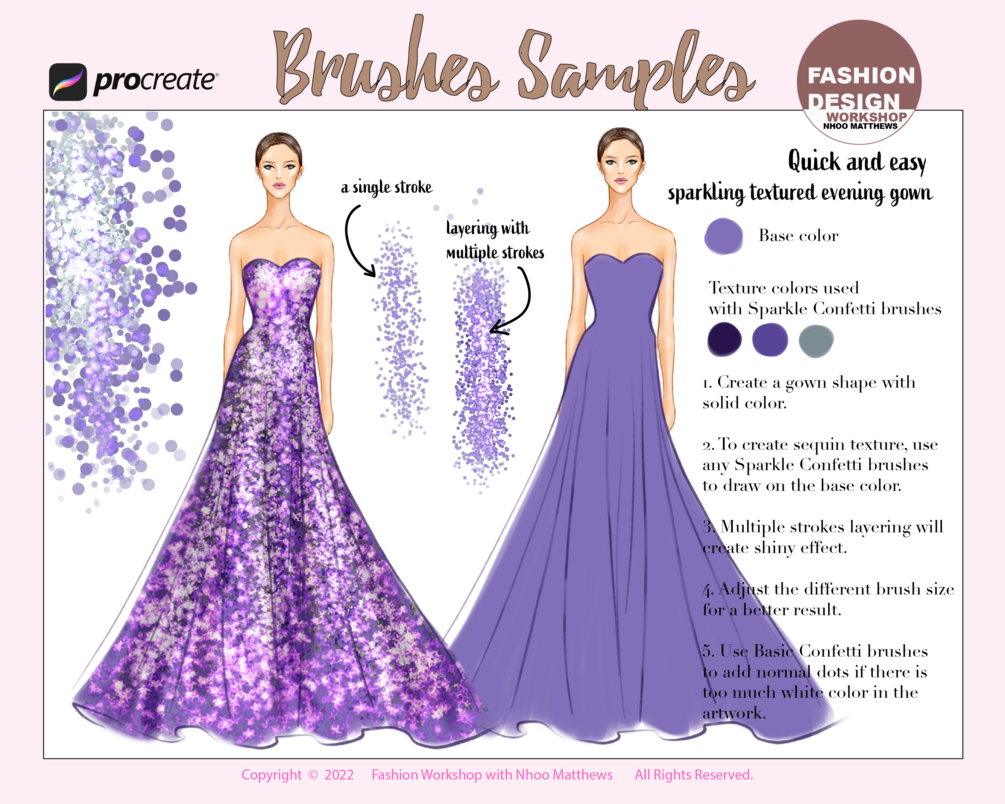 procreate

Brushes Samples

FASHION DESIGN
WORKSHOP
NHOO MATTHEWS

a single stroke

layering with multiple strokes

Quick and easy
sparkling textured evening gown

Base color

Texture colors used
with Sparkle Confetti brushes

1. Create a gown shape with solid color.

2. To create sequin texture, use any Sparkle Confetti brushes to draw on the base color.

3. Multiple strokes layering will create shiny effect.

4. Adjust the different brush size for a better result.

5. Use Basic Confetti brushes to add normal dots if there is too much white color in the artwork.

Copyright © 2022 Fashion Workshop with Nhoo Matthews All Rights Reserved.